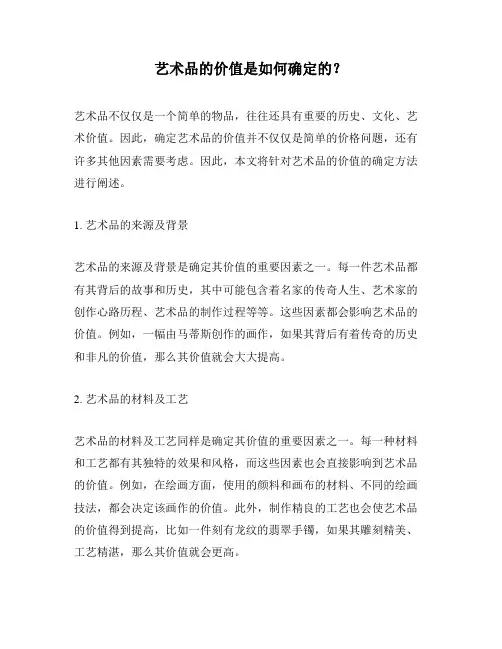 艺术品的价值是如何确定的？

艺术品不仅仅是一个简单的物品，往往还具有重要的历史、文化、艺术价值。因此，确定艺术品的价值并不仅仅是简单的价格问题，还有许多其他因素需要考虑。因此，本文将针对艺术品的价值的确定方法进行阐述。

1. 艺术品的来源及背景

艺术品的来源及背景是确定其价值的重要因素之一。每一件艺术品都有其背后的故事和历史，其中可能包含着名家的传奇人生、艺术家的创作心路历程、艺术品的制作过程等等。这些因素都会影响艺术品的价值。例如，一幅由马蒂斯创作的画作，如果其背后有着传奇的历史和非凡的价值，那么其价值就会大大提高。

2. 艺术品的材料及工艺

艺术品的材料及工艺同样是确定其价值的重要因素之一。每一种材料和工艺都有其独特的效果和风格，而这些因素也会直接影响到艺术品的价值。例如，在绘画方面，使用的颜料和画布的材料、不同的绘画技法，都会决定该画作的价值。此外，制作精良的工艺也会使艺术品的价值得到提高，比如一件刻有龙纹的翡翠手镯，如果其雕刻精美、工艺精湛，那么其价值就会更高。